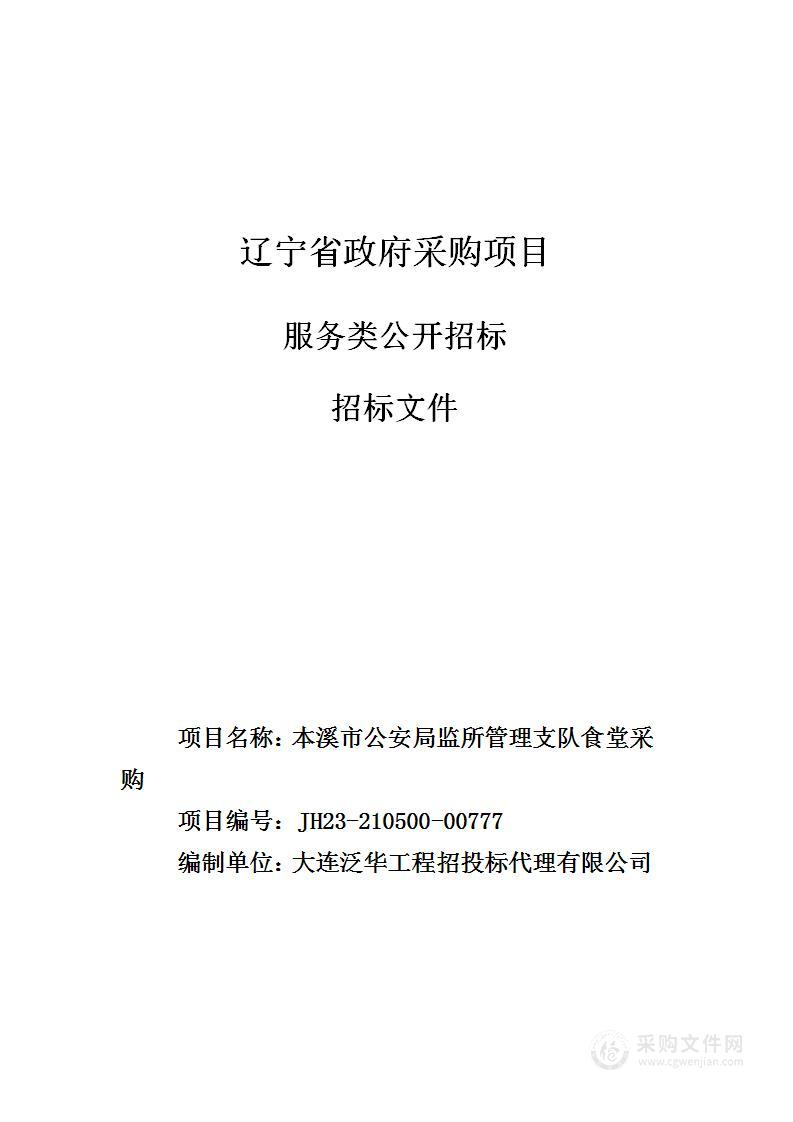 辽宁省政府采购项目

服务类公开招标

招标文件

项目名称：本溪市公安局监所管理支队食堂采购

项目编号：JH23-210500-00777

编制单位：大连泛华工程招投标代理有限公司

采购文件网
www.cgwenjian.com